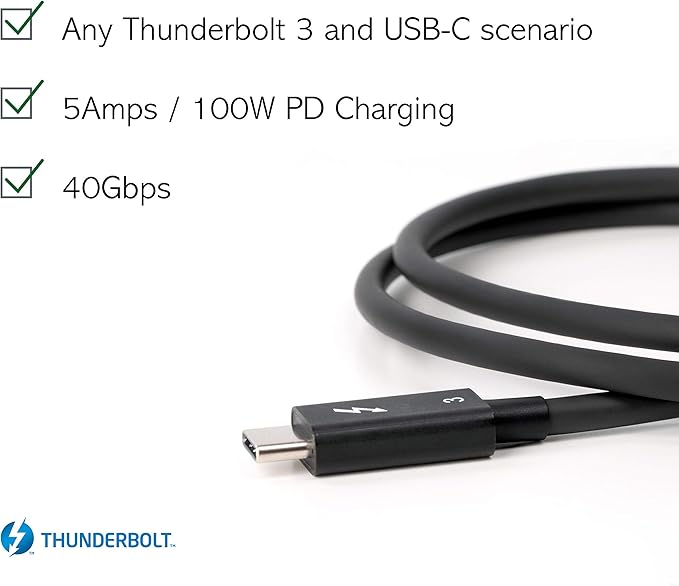 Any Thunderbolt 3 and USB-C scenario

5Amps / 100W PD Charging

40Gbps

3

THUNDERBOLT™